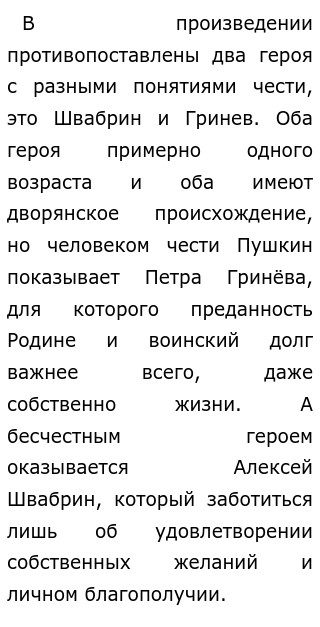 В произведении противопоставлены два героя с разными понятиями чести, это Швабрин и Гринев. Оба героя примерно одного возраста и оба имеют дворянское происхождение, но человеком чести Пушкин показывает Петра Гринёва, для которого преданность Родине и воинский долг важнее всего, даже собственно жизни. А бесчестным героем оказывается Алексей Швабрин, который заботиться лишь об удовлетворении собственных желаний и личном благополучии.